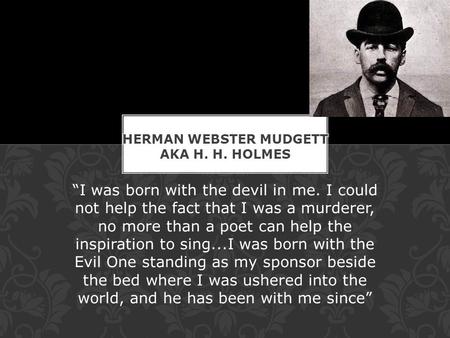 HERMAN WEBSTER MUDGETT
AKA H. H. HOLMES

“I was born with the devil in me. I could not help the fact that I was a murderer, no more than a poet can help the inspiration to sing...I was born with the Evil One standing as my sponsor beside the bed where I was ushered into the world, and he has been with me since”